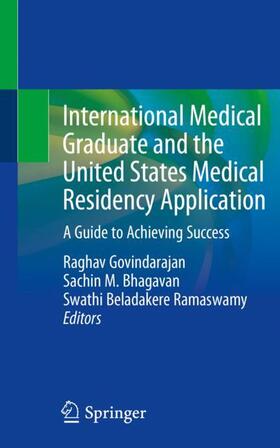 International Medical Graduate and the United States Medical Residency Application

A Guide to Achieving Success

Raghav Govindarajan
Sachin M. Bhagavan
Swathi Beladakere Ramaswamy
Editors

Springer